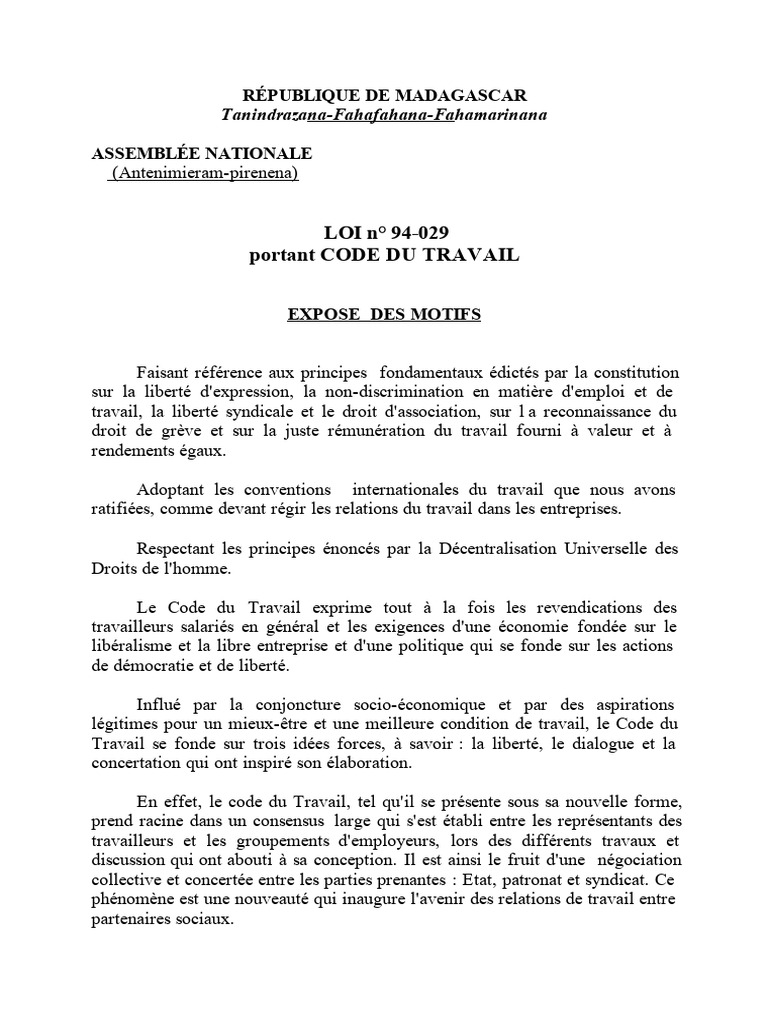 RÉPUBLIQUE DE MADAGASCAR
Tanindrazana-Fahafahana-Fahamarinana

ASSEMBLÉE NATIONALE
(Antenimieram-pirenena)

LOI n° 94-029
portant CODE DU TRAVAIL

EXPOSE DES MOTIFS

Faisant référence aux principes fondamentaux édictés par la constitution sur la liberté d'expression, la non-discrimination en matière d'emploi et de travail, la liberté syndicale et le droit d'association, sur l a reconnaissance du droit de grève et sur la juste rémunération du travail fourni à valeur et à rendements égaux.

Adoptant les conventions internationales du travail que nous avons ratifiées, comme devant régir les relations du travail dans les entreprises.

Respectant les principes énoncés par la Décentralisation Universelle des Droits de l'homme.

Le Code du Travail exprime tout à la fois les revendications des travailleurs salariés en général et les exigences d'une économie fondée sur le libéralisme et la libre entreprise et d'une politique qui se fonde sur les actions de démocratie et de liberté.

Influé par la conjoncture socio-économique et par des aspirations légitimes pour un mieux-être et une meilleure condition de travail, le Code du Travail se fonde sur trois idées forces, à savoir : la liberté, le dialogue et la concertation qui ont inspiré son élaboration.

En effet, le code du Travail, tel qu'il se présente sous sa nouvelle forme, prend racine dans un consensus large qui s'est établi entre les représentants des travailleurs et les groupements d'employeurs, lors des différents travaux et discussion qui ont abouti à sa conception. Il est ainsi le fruit d'une négociation collective et concertée entre les parties prenantes : Etat, patronat et syndicat. Ce phénomène est une nouveauté qui inaugure l'avenir des relations de travail entre partenaires sociaux.